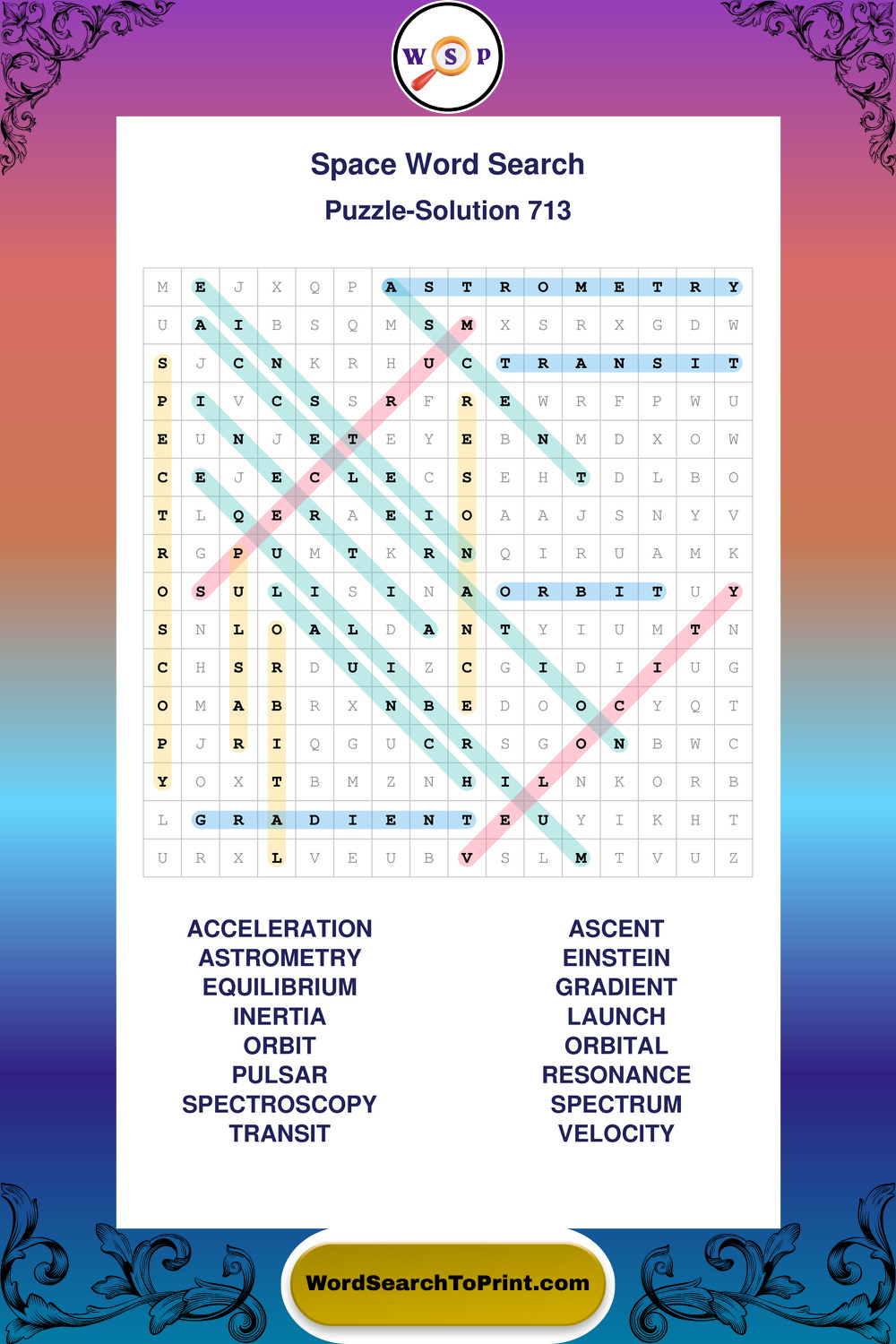 W S P

Space Word Search
Puzzle-Solution 713

| M | E | J | X | Q | P | A | S | T | R | O | M | E | T | R | Y |
|---|---|---|---|---|---|---|---|---|---|---|---|---|---|---|---|
| U | A | I | B | S | Q | M | S | M | X | S | R | X | G | D | W |
| S | J | C | N | K | R | H | U | C | T | R | A | N | S | I | T |
| P | I | V | C | S | S | R | F | R | E | W | R | F | P | W | U |
| E | U | N | J | E | T | E | Y | E | B | N | M | D | X | O | W |
| C | E | J | E | C | L | E | C | S | E | H | T | D | L | B | O |
| T | L | Q | E | R | A | E | I | O | A | A | J | S | N | Y | V |
| R | G | P | U | M | T | K | R | N | Q | I | R | U | A | M | K |
| O | S | U | L | I | S | I | N | A | O | R | B | I | T | U | Y |
| S | N | L | O | A | L | D | A | N | T | Y | I | U | M | T | N |
| C | H | S | R | D | U | I | Z | C | G | I | D | I | I | U | G |
| O | M | A | B | R | X | N | B | E | D | O | O | C | Y | Q | T |
| P | J | R | I | Q | G | U | C | R | S | G | O | N | B | W | C |
| Y | O | X | T | B | M | Z | N | H | I | L | N | K | O | R | B |
| L | G | R | A | D | I | E | N | T | E | U | Y | I | K | H | T |
| U | R | X | L | V | E | U | B | V | S | L | M | T | V | U | Z |

ACCELERATION
ASTROMETRY
EQUILIBRIUM
INERTIA
ORBIT
PULSAR
SPECTROSCOPY
TRANSIT

ASCENT
EINSTEIN
GRADIENT
LAUNCH
ORBITAL
RESONANCE
SPECTRUM
VELOCITY

WordSearchToPrint.com